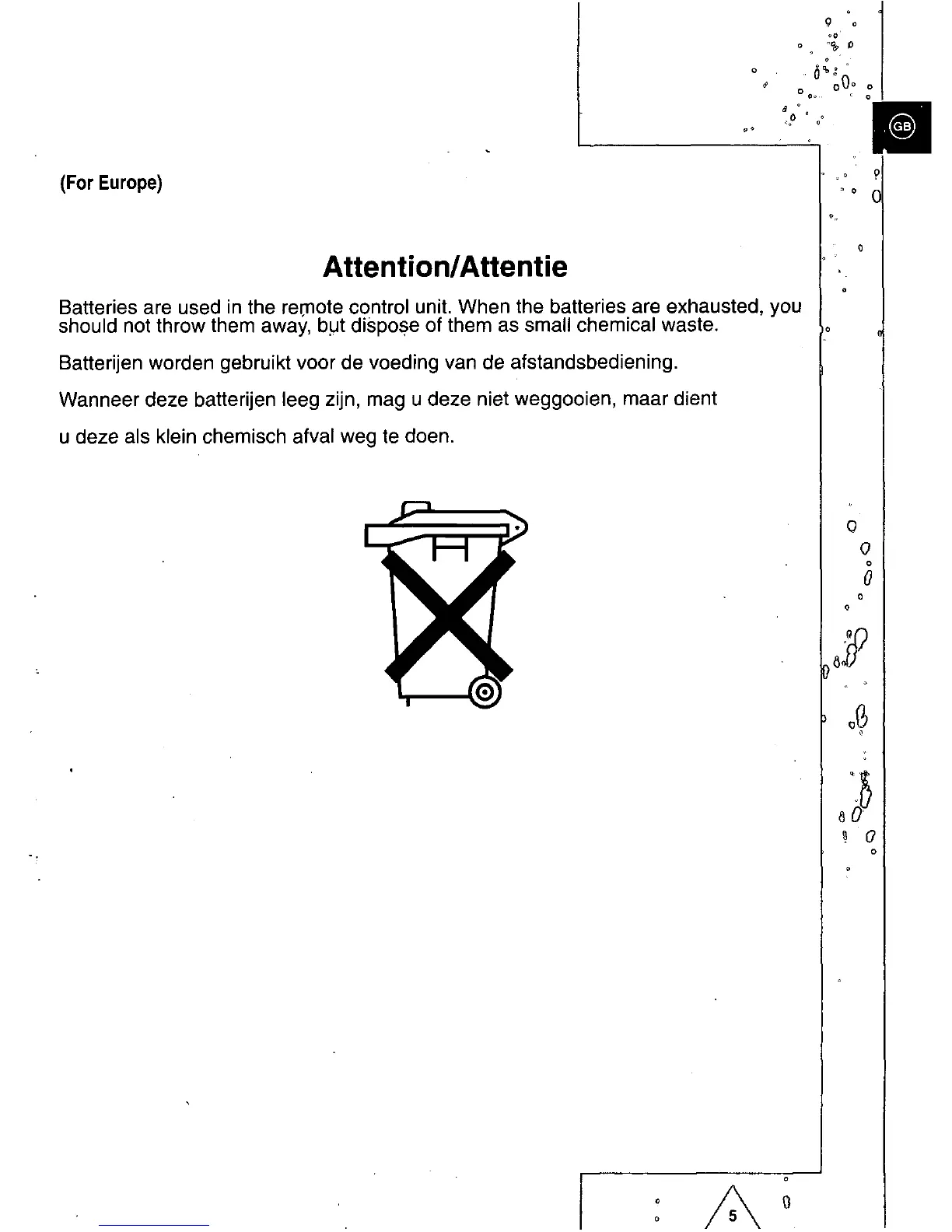 GB

(For Europe)

Attention/Attentie

Batteries are used in the remote control unit. When the batteries are exhausted, you should not throw them away, but dispose of them as small chemical waste.

Batterijen worden gebruikt voor de voeding van de afstandsbediening.

Wanneer deze batterijen leeg zijn, mag u deze niet weggooien, maar dient u deze als klein chemisch afval weg te doen.

5